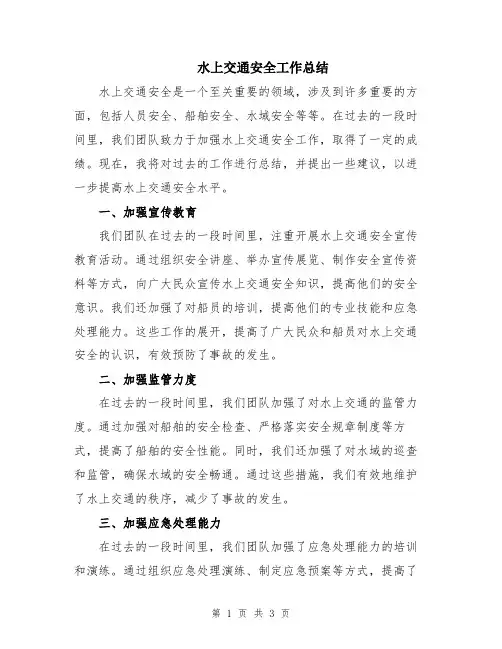 水上交通安全工作总结

水上交通安全是一个至关重要的领域，涉及到许多重要的方面，包括人员安全、船舶安全、水域安全等等。在过去的一段时间里，我们团队致力于加强水上交通安全工作，取得了一定的成绩。现在，我将对过去的工作进行总结，并提出一些建议，以进一步提高水上交通安全水平。

一、加强宣传教育

我们团队在过去的一段时间里，注重开展水上交通安全宣传教育活动。通过组织安全讲座、举办宣传展览、制作安全宣传资料等方式，向广大民众宣传水上交通安全知识，提高他们的安全意识。我们还加强了对船员的培训，提高他们的专业技能和应急处理能力。这些工作的展开，提高了广大民众和船员对水上交通安全的认识，有效预防了事故的发生。

二、加强监管力度

在过去的一段时间里，我们团队加强了对水上交通的监管力度。通过加强对船舶的安全检查、严格落实安全规章制度等方式，提高了船舶的安全性能。同时，我们还加强了对水域的巡查和监管，确保水域的安全畅通。通过这些措施，我们有效地维护了水上交通的秩序，减少了事故的发生。

三、加强应急处理能力

在过去的一段时间里，我们团队加强了应急处理能力的培训和演练。通过组织应急处理演练、制定应急预案等方式，提高了

第 1 页 共 3 页